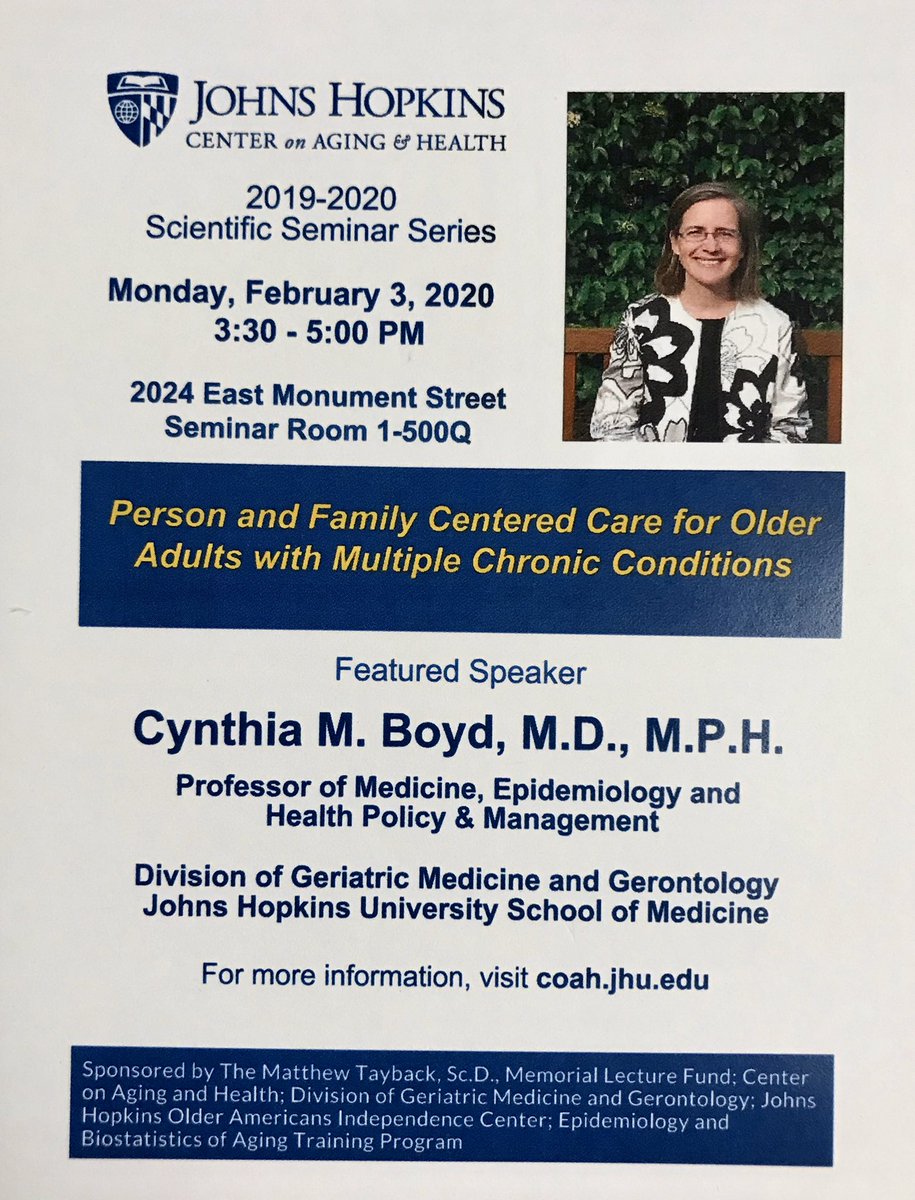 JOHNS HOPKINS
CENTER on AGING & HEALTH

2019-2020
Scientific Seminar Series

Monday, February 3, 2020
3:30 - 5:00 PM

2024 East Monument Street
Seminar Room 1-500Q

Person and Family Centered Care for Older Adults with Multiple Chronic Conditions

Featured Speaker

Cynthia M. Boyd, M.D., M.P.H.

Professor of Medicine, Epidemiology and Health Policy & Management

Division of Geriatric Medicine and Gerontology
Johns Hopkins University School of Medicine

For more information, visit coah.jhu.edu

Sponsored by The Matthew Tayback, Sc.D., Memorial Lecture Fund; Center on Aging and Health; Division of Geriatric Medicine and Gerontology; Johns Hopkins Older Americans Independence Center; Epidemiology and Biostatistics of Aging Training Program